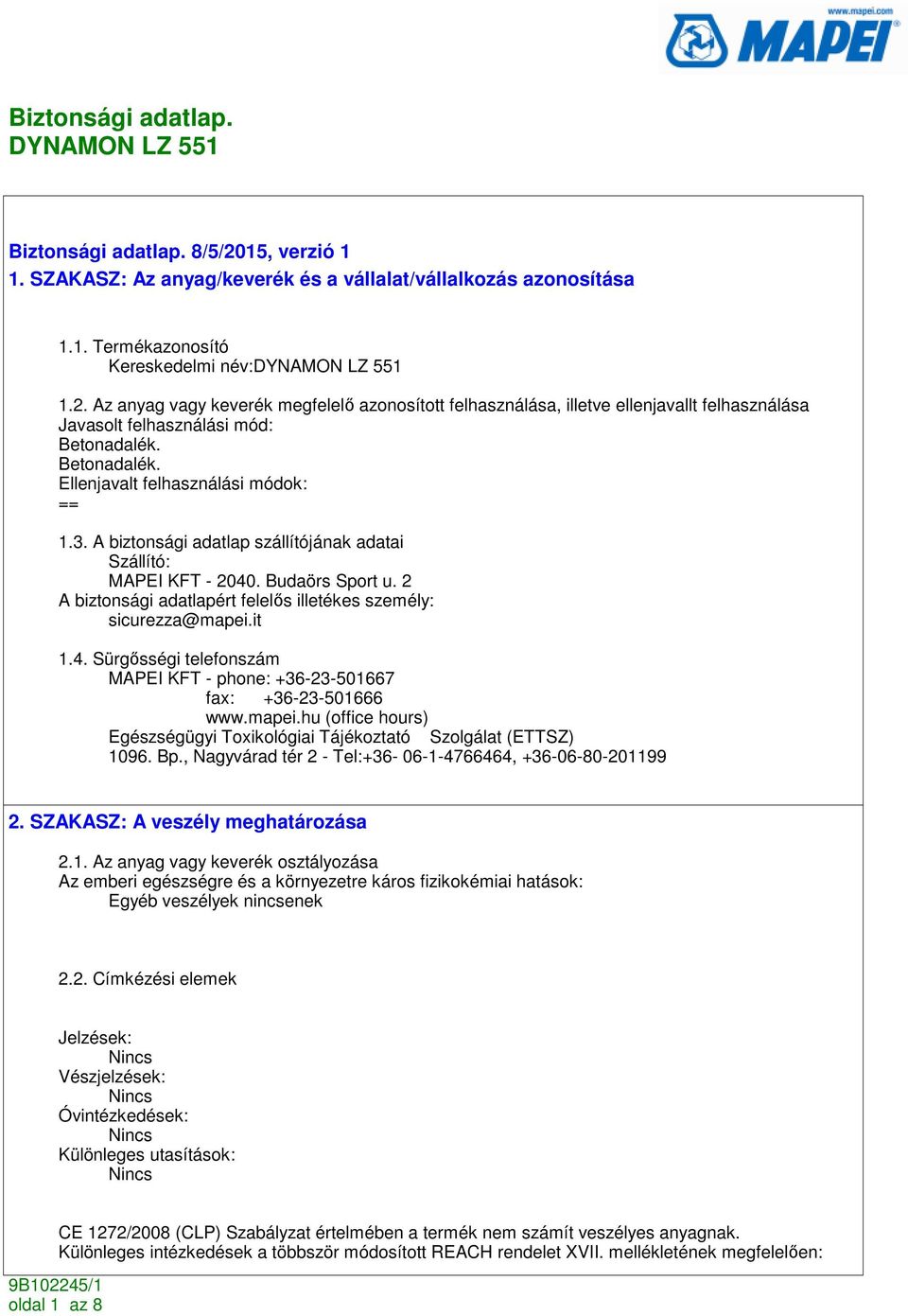 www.mapei.com
MAPEI

Biztonsági adatlap.
DYNAMON LZ 551

Biztonsági adatlap. 8/5/2015, verzió 1
1. SZAKASZ: Az anyag/keverék és a vállalat/vállalkozás azonosítása

1.1. Termékazonosító
Kereskedelmi név:DYNAMON LZ 551

1.2. Az anyag vagy keverék megfelelő azonosított felhasználása, illetve ellenjavallt felhasználása
Javasolt felhasználási mód:
Betonadalék.
Betonadalék.
Ellenjavalt felhasználási módok:
==

1.3. A biztonsági adatlap szállítójának adatai
Szállító:
MAPEI KFT - 2040. Budaörs Sport u. 2
A biztonsági adatlapért felelős illetékes személy:
sicurezza@mapei.it

1.4. Sürgősségi telefonszám
MAPEI KFT - phone: +36-23-501667
fax: +36-23-501666
www.mapei.hu (office hours)
Egészségügyi Toxikológiai Tájékoztató Szolgálat (ETTSZ)
1096. Bp., Nagyvárad tér 2 - Tel:+36- 06-1-4766464, +36-06-80-201199

2. SZAKASZ: A veszély meghatározása

2.1. Az anyag vagy keverék osztályozása
Az emberi egészségre és a környezetre káros fizikokémiai hatások:
Egyéb veszélyek nincsenek

2.2. Címkézési elemek

Jelzések:
Nincs
Vészjelzések:
Nincs
Óvintézkedések:
Nincs
Különleges utasítások:
Nincs

CE 1272/2008 (CLP) Szabályzat értelmében a termék nem számít veszélyes anyagnak.
Különleges intézkedések a többször módosított REACH rendelet XVII. mellékletének megfelelően:

9B102245/1
oldal 1 az 8